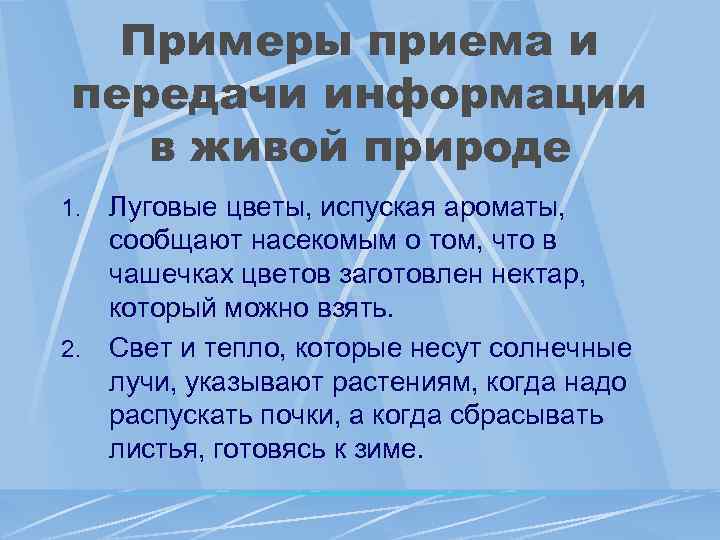 Примеры приема и передачи информации в живой природе

1. Луговые цветы, испуская ароматы, сообщают насекомым о том, что в чашечках цветов заготовлен нектар, который можно взять.

2. Свет и тепло, которые несут солнечные лучи, указывают растениям, когда надо распускать почки, а когда сбрасывать листья, готовясь к зиме.